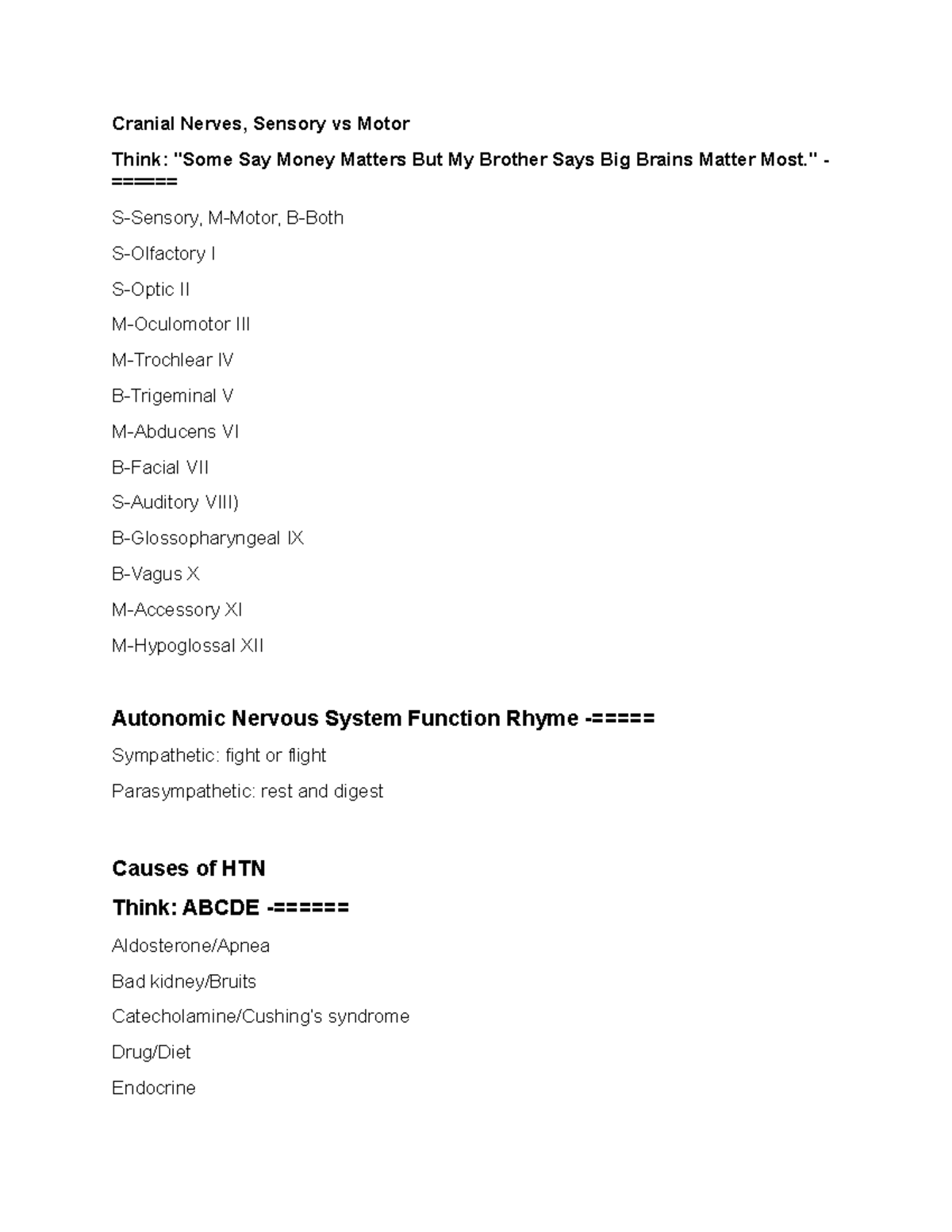 Cranial Nerves, Sensory vs Motor

Think: "Some Say Money Matters But My Brother Says Big Brains Matter Most." -======

S-Sensory, M-Motor, B-Both

S-Olfactory I

S-Optic II

M-Oculomotor III

M-Trochlear IV

B-Trigeminal V

M-Abducens VI

B-Facial VII

S-Auditory VIII)

B-Glossopharyngeal IX

B-Vagus X

M-Accessory XI

M-Hypoglossal XII

Autonomic Nervous System Function Rhyme -=====

Sympathetic: fight or flight

Parasympathetic: rest and digest

Causes of HTN

Think: ABCDE -======

Aldosterone/Apnea

Bad kidney/Bruits

Catecholamine/Cushing's syndrome

Drug/Diet

Endocrine